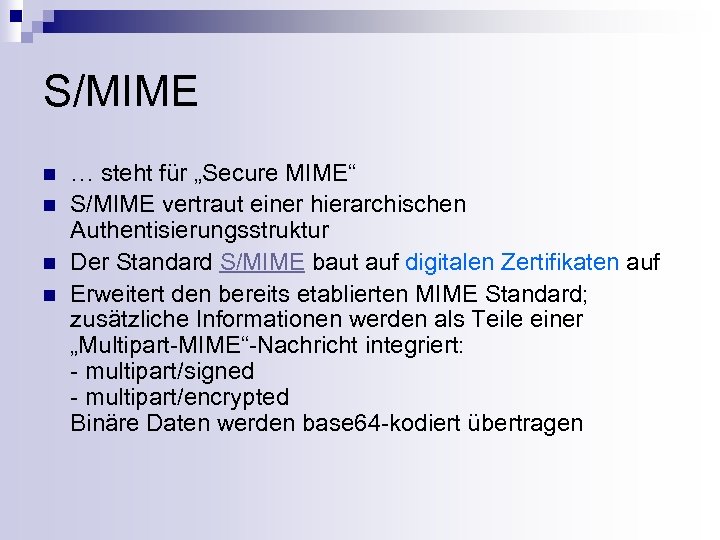 S/MIME

… steht für „Secure MIME“

S/MIME vertraut einer hierarchischen Authentisierungsstruktur

Der Standard S/MIME baut auf digitalen Zertifikaten auf

Erweitert den bereits etablierten MIME Standard; zusätzliche Informationen werden als Teile einer „Multipart-MIME“-Nachricht integriert:
- multipart/signed
- multipart/encrypted
Binäre Daten werden base64-kodiert übertragen